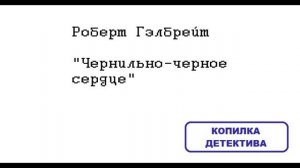 Роберт Гэлбрейт

"Чернильно-черное сердце"

КОПИЛКА ДЕТЕКТИВА